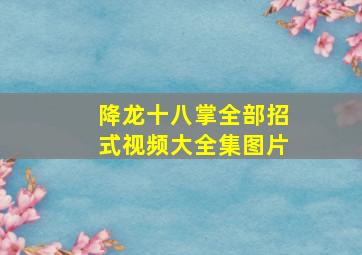 降龙十八掌全部招式视频大全集图片